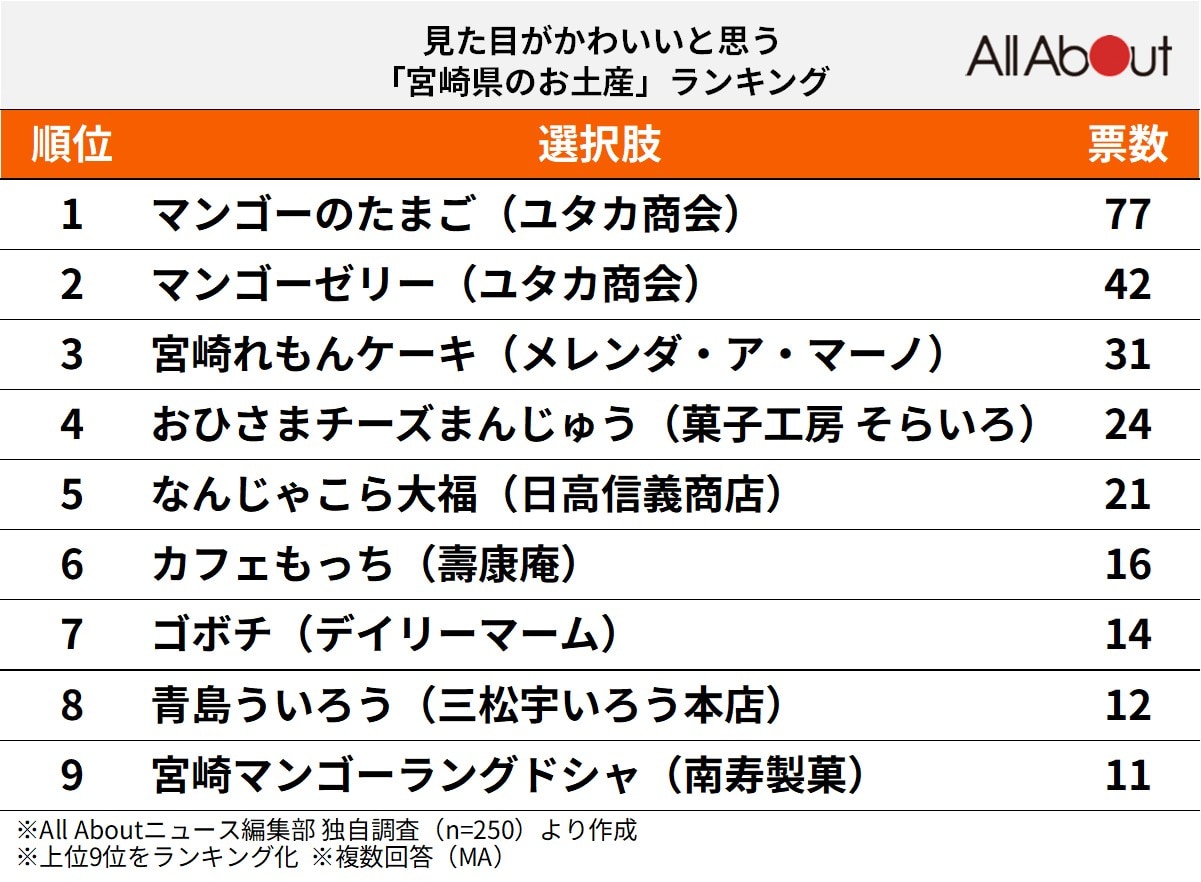 見た目がかわいいと思う
「宮崎県のお土産」ランキング

All About

| 順位 | 選択肢 | 票数 |
|---|---|---|
| 1 | マンゴーのたまご（ユタカ商会） | 77 |
| 2 | マンゴーゼリー（ユタカ商会） | 42 |
| 3 | 宮崎れもんケーキ（メレンダ・ア・マーノ） | 31 |
| 4 | おひさまチーズまんじゅう（菓子工房 そらいろ） | 24 |
| 5 | なんじゃこら大福（日高信義商店） | 21 |
| 6 | カフェもっち（壽康庵） | 16 |
| 7 | ゴボチ（デイリーマーム） | 14 |
| 8 | 青島ういろう（三松宇いろう本店） | 12 |
| 9 | 宮崎マンゴーラングドシャ（南寿製菓） | 11 |

※All Aboutニュース編集部 独自調査（n=250）より作成
※上位9位をランキング化 ※複数回答（MA）